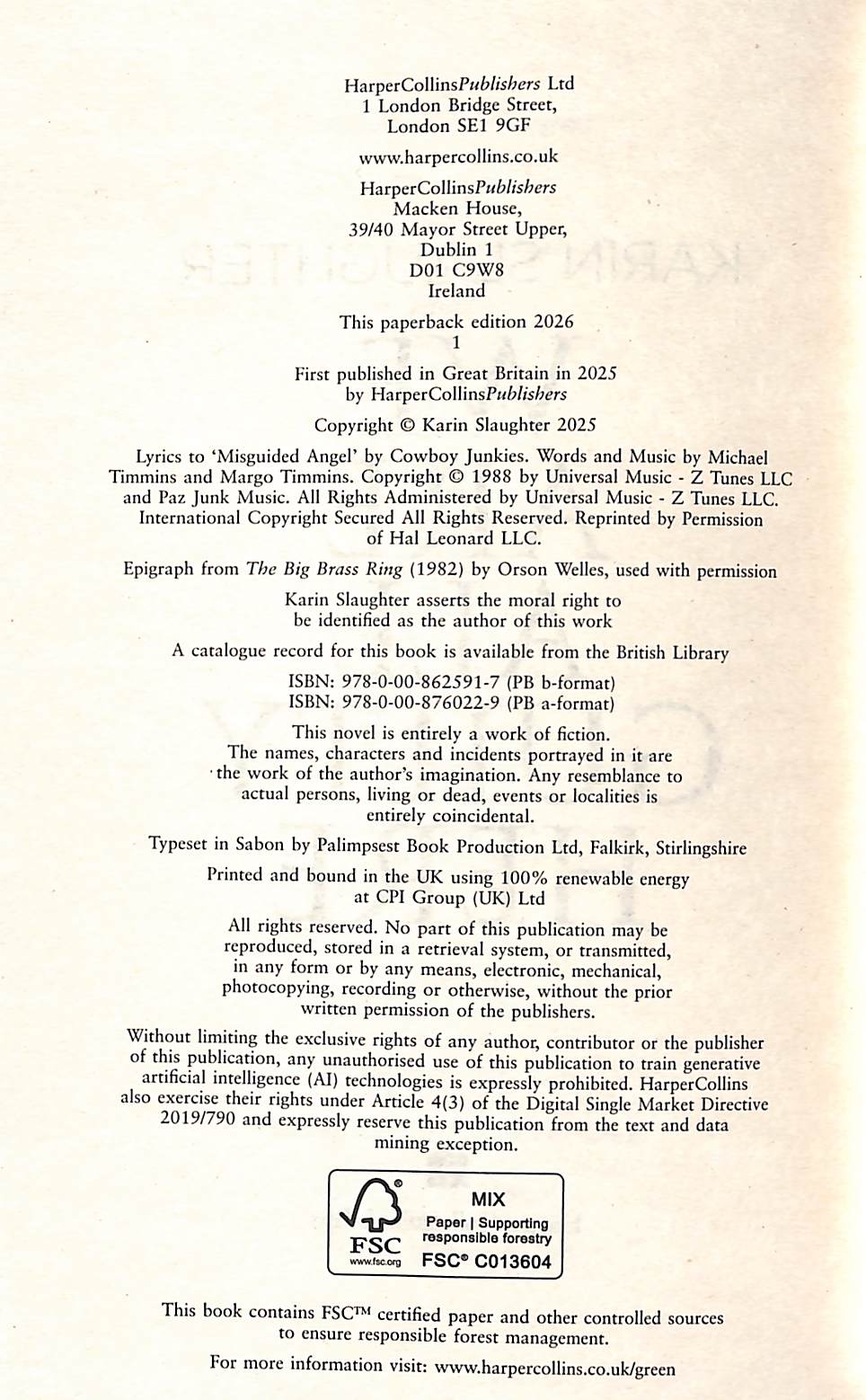 HarperCollinsPublishers Ltd
1 London Bridge Street,
London SE1 9GF

www.harpercollins.co.uk

HarperCollinsPublishers
Macken House,
39/40 Mayor Street Upper,
Dublin 1
D01 C9W8
Ireland

This paperback edition 2026
1

First published in Great Britain in 2025
by HarperCollinsPublishers

Copyright © Karin Slaughter 2025

Lyrics to 'Misguided Angel' by Cowboy Junkies. Words and Music by Michael Timmins and Margo Timmins. Copyright © 1988 by Universal Music - Z Tunes LLC and Paz Junk Music. All Rights Administered by Universal Music - Z Tunes LLC. International Copyright Secured All Rights Reserved. Reprinted by Permission of Hal Leonard LLC.

Epigraph from The Big Brass Ring (1982) by Orson Welles, used with permission

Karin Slaughter asserts the moral right to be identified as the author of this work

A catalogue record for this book is available from the British Library

ISBN: 978-0-00-862591-7 (PB b-format)
ISBN: 978-0-00-876022-9 (PB a-format)

This novel is entirely a work of fiction. The names, characters and incidents portrayed in it are the work of the author's imagination. Any resemblance to actual persons, living or dead, events or localities is entirely coincidental.

Typeset in Sabon by Palimpsest Book Production Ltd, Falkirk, Stirlingshire

Printed and bound in the UK using 100% renewable energy at CPI Group (UK) Ltd

All rights reserved. No part of this publication may be reproduced, stored in a retrieval system, or transmitted, in any form or by any means, electronic, mechanical, photocopying, recording or otherwise, without the prior written permission of the publishers.

Without limiting the exclusive rights of any author, contributor or the publisher of this publication, any unauthorised use of this publication to train generative artificial intelligence (AI) technologies is expressly prohibited. HarperCollins also exercise their rights under Article 4(3) of the Digital Single Market Directive 2019/790 and expressly reserve this publication from the text and data mining exception.

FSC
www.fsc.org
MIX
Paper | Supporting responsible forestry
FSC® C013604

This book contains FSC™ certified paper and other controlled sources to ensure responsible forest management.

For more information visit: www.harpercollins.co.uk/green